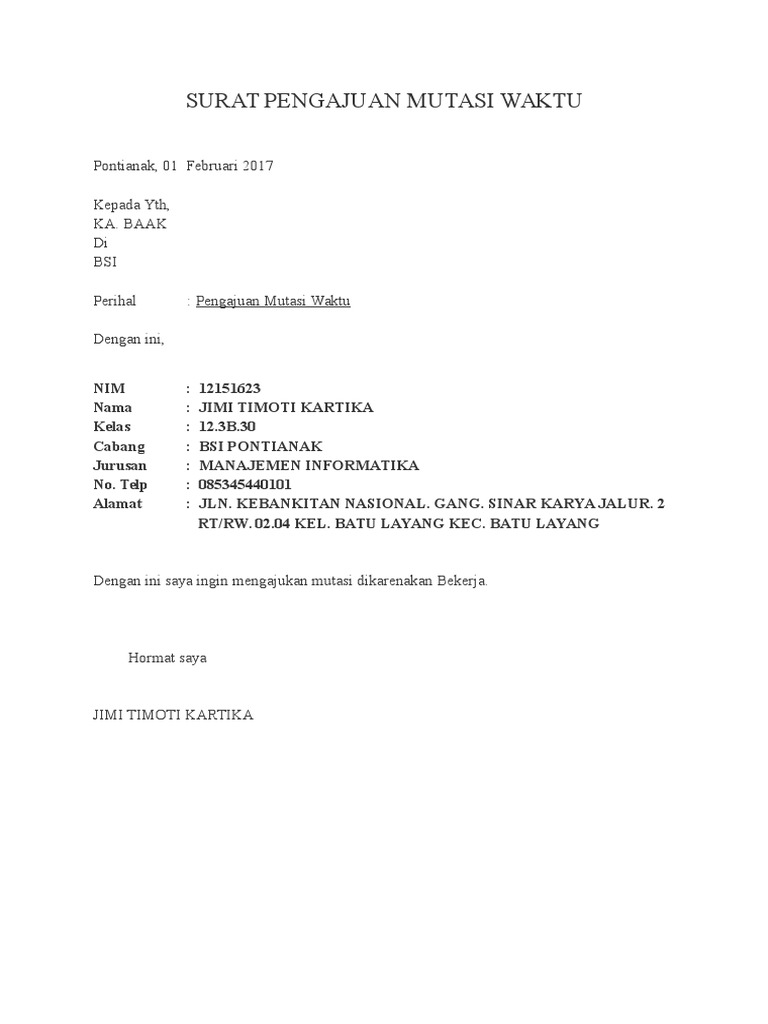 SURAT PENGAJUAN MUTASI WAKTU

Pontianak, 01 Februari 2017

Kepada Yth,
KA. BAAK
Di
BSI

Perihal : Pengajuan Mutasi Waktu

Dengan ini,

NIM : 12151623
Nama : JIMI TIMOTI KARTIKA
Kelas : 12.3B.30
Cabang : BSI PONTIANAK
Jurusan : MANAJEMEN INFORMATIKA
No. Telp : 085345440101
Alamat : JLN. KEBANKITAN NASIONAL. GANG. SINAR KARYA JALUR. 2 RT/RW. 02.04 KEL. BATU LAYANG KEC. BATU LAYANG

Dengan ini saya ingin mengajukan mutasi dikarenakan Bekerja.

Hormat saya

JIMI TIMOTI KARTIKA